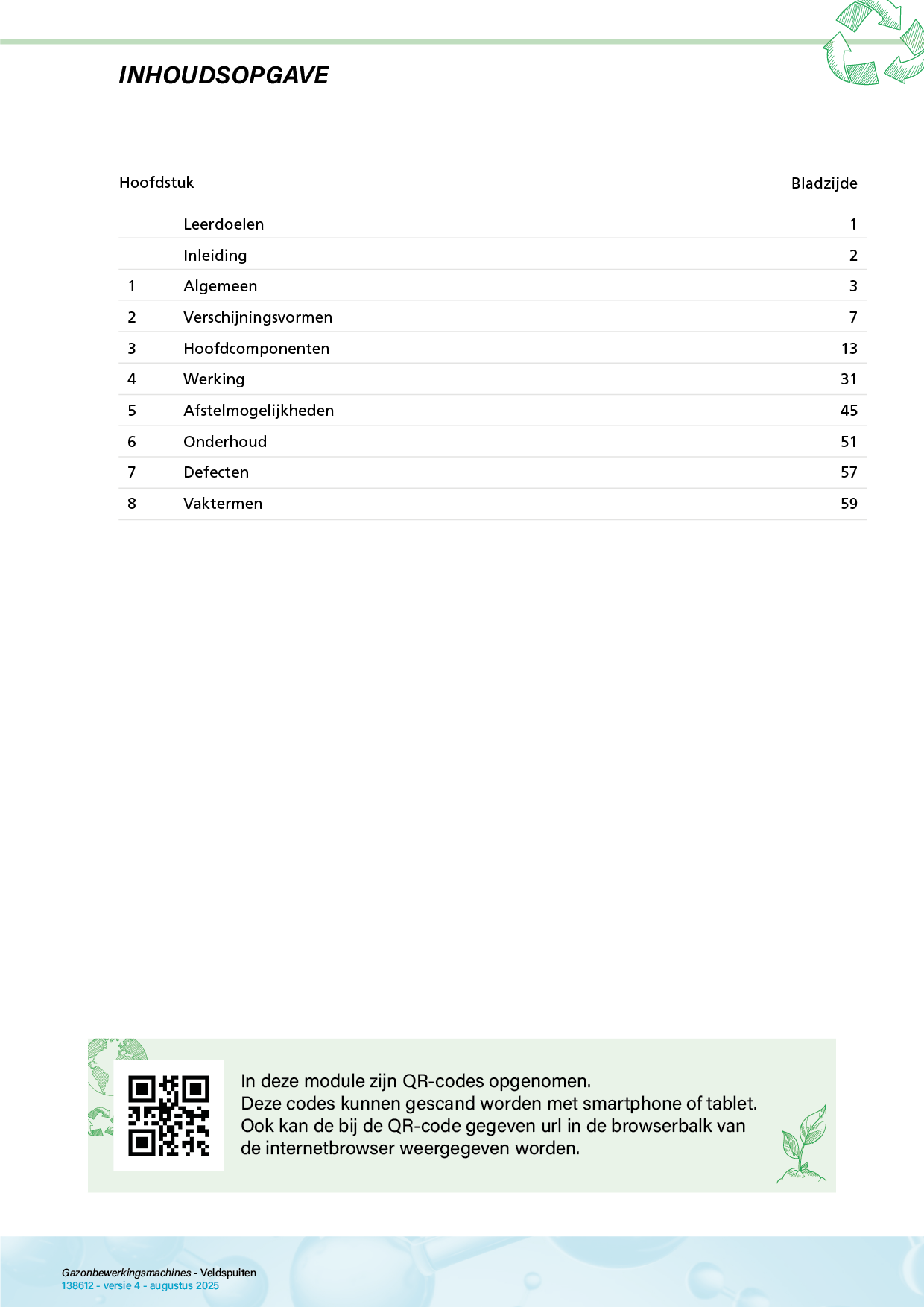 INHOUDSOPGAVE

| Hoofdstuk | | Bladzijde |
|---|---|---|
| | Leerdoelen | 1 |
| | Inleiding | 2 |
| 1 | Algemeen | 3 |
| 2 | Verschijningsvormen | 7 |
| 3 | Hoofdcomponenten | 13 |
| 4 | Werking | 31 |
| 5 | Afstelmogelijkheden | 45 |
| 6 | Onderhoud | 51 |
| 7 | Defecten | 57 |
| 8 | Vaktermen | 59 |

In deze module zijn QR-codes opgenomen.
Deze codes kunnen gescand worden met smartphone of tablet.
Ook kan de bij de QR-code gegeven url in de browserbalk van de internetbrowser weergegeven worden.

Gazonbewerkingsmachines - Veldspuiten
138612 - versie 4 - augustus 2025